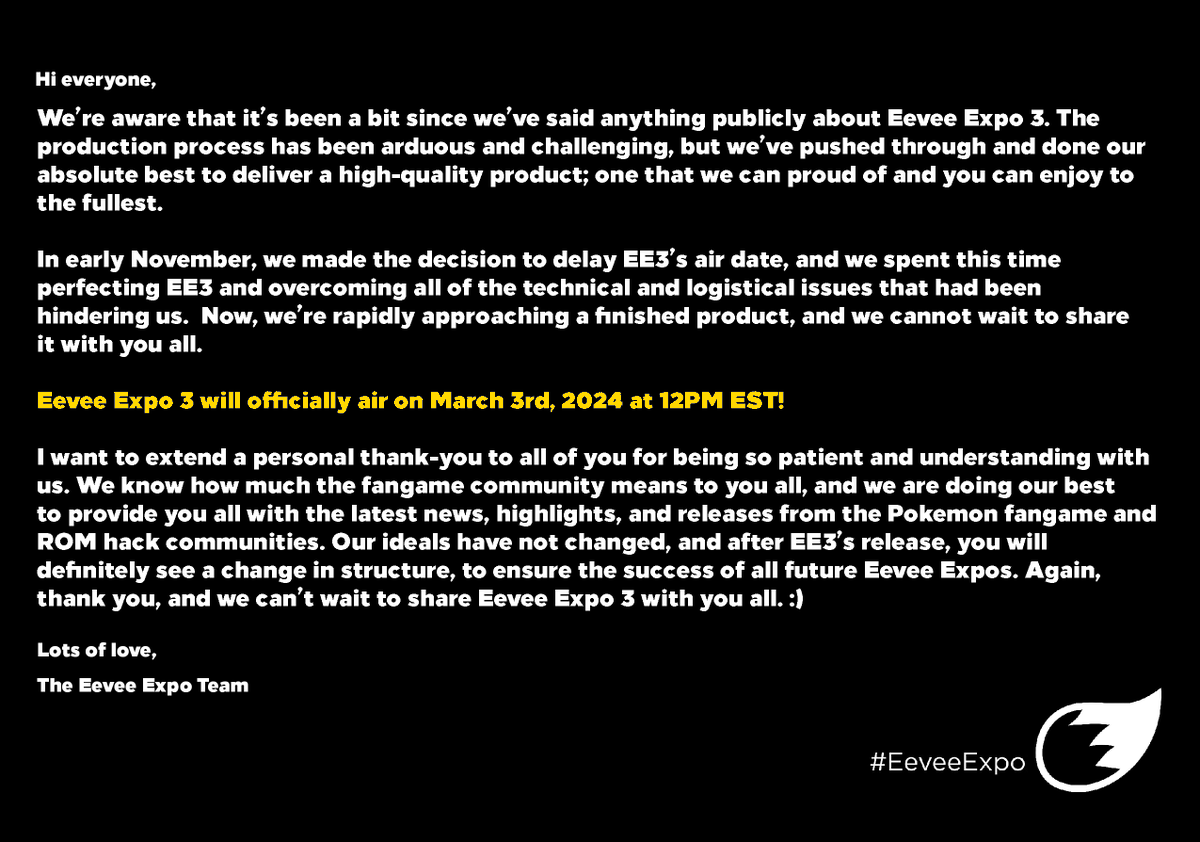 Hi everyone,

We're aware that it's been a bit since we've said anything publicly about Eevee Expo 3. The production process has been arduous and challenging, but we've pushed through and done our absolute best to deliver a high-quality product; one that we can proud of and you can enjoy to the fullest.

In early November, we made the decision to delay EE3's air date, and we spent this time perfecting EE3 and overcoming all of the technical and logistical issues that had been hindering us. Now, we're rapidly approaching a finished product, and we cannot wait to share it with you all.

Eevee Expo 3 will officially air on March 3rd, 2024 at 12PM EST!

I want to extend a personal thank-you to all of you for being so patient and understanding with us. We know how much the fangame community means to you all, and we are doing our best to provide you all with the latest news, highlights, and releases from the Pokemon fangame and ROM hack communities. Our ideals have not changed, and after EE3's release, you will definitely see a change in structure, to ensure the success of all future Eevee Expos. Again, thank you, and we can't wait to share Eevee Expo 3 with you all. :)

Lots of love,

The Eevee Expo Team

#EeveeExpo